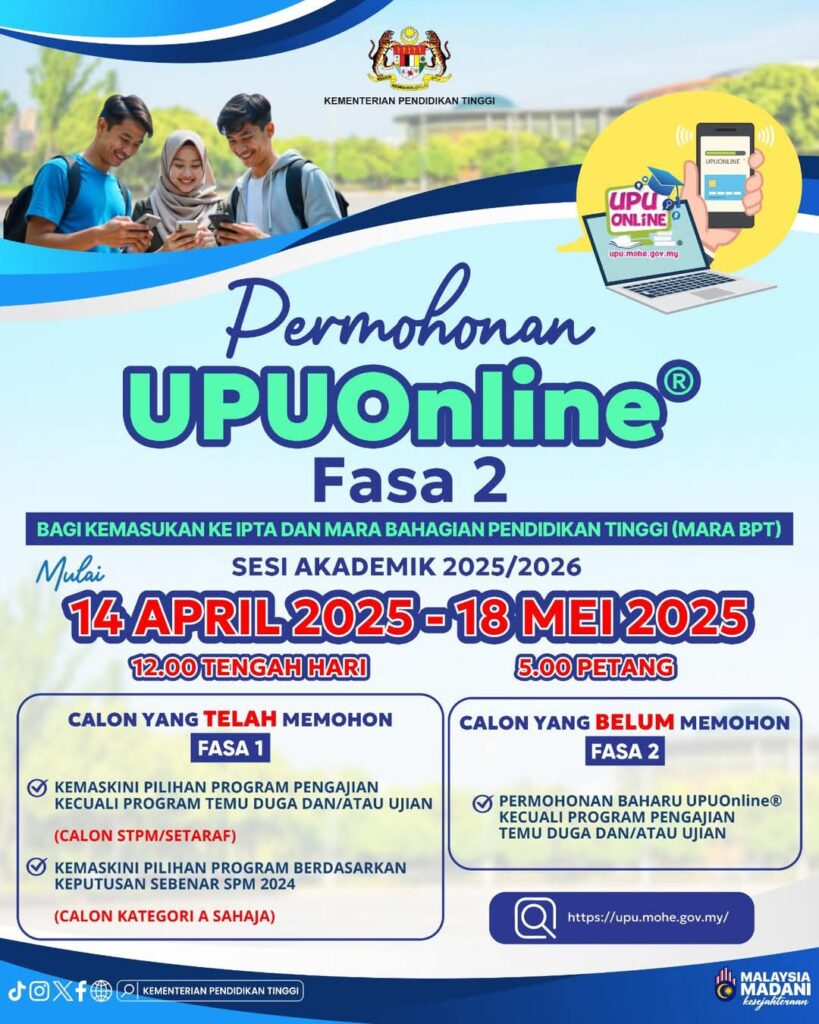 KEMENTERIAN PENDIDIKAN TINGGI

UPUONLINE

UPU ONLINE

upu.mohe.gov.my

Permohonan

UPUOnline®

Fasa 2

BAGI KEMASUKAN KE IPTA DAN MARA BAHAGIAN PENDIDIKAN TINGGI (MARA BPT)

SESI AKADEMIK 2025/2026

Mulai

14 APRIL 2025 - 18 MEI 2025

12.00 TENGAH HARI

5.00 PETANG

CALON YANG TELAH MEMOHON

FASA 1

KEMASKINI PILIHAN PROGRAM PENGAJIAN KECUALI PROGRAM TEMU DUGA DAN/ATAU UJIAN

(CALON STPM/SETARAF)

KEMASKINI PILIHAN PROGRAM BERDASARKAN KEPUTUSAN SEBENAR SPM 2024

(CALON KATEGORI A SAHAJA)

CALON YANG BELUM MEMOHON

FASA 2

PERMOHONAN BAHARU UPUOnline® KECUALI PROGRAM PENGAJIAN TEMU DUGA DAN/ATAU UJIAN

https://upu.mohe.gov.my/

KEMENTERIAN PENDIDIKAN TINGGI

MALAYSIA MADANI kesejahteraan